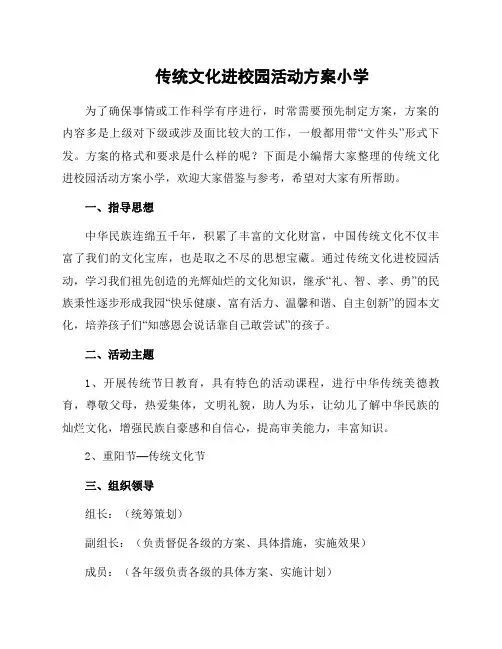 传统文化进校园活动方案小学

为了确保事情或工作科学有序进行，时常需要预先制定方案，方案的内容多是上级对下级或涉及面比较大的工作，一般都用带“文件头”形式下发。方案的格式和要求是什么样的呢？下面是小编帮大家整理的传统文化进校园活动方案小学，欢迎大家借鉴与参考，希望对大家有所帮助。

一、指导思想

中华民族连绵五千年，积累了丰富的文化财富，中国传统文化不仅丰富了我们的文化宝库，也是取之不尽的思想宝藏。通过传统文化进校园活动，学习我们祖先创造的光辉灿烂的文化知识，继承“礼、智、孝、勇”的民族秉性逐步形成我园“快乐健康、富有活力、温馨和谐、自主创新”的园本文化，培养孩子们“知感恩会说话靠自己敢尝试”的孩子。

二、活动主题

1、开展传统节日教育，具有特色的活动课程，进行中华传统美德教育，尊敬父母，热爱集体，文明礼貌，助人为乐，让幼儿了解中华民族的灿烂文化，增强民族自豪感和自信心，提高审美能力，丰富知识。

2、重阳节—传统文化节

三、组织领导

组长：（统筹策划）

副组长：（负责督促各级的方案、具体措施，实施效果）

成员：（各年级负责各级的具体方案、实施计划）